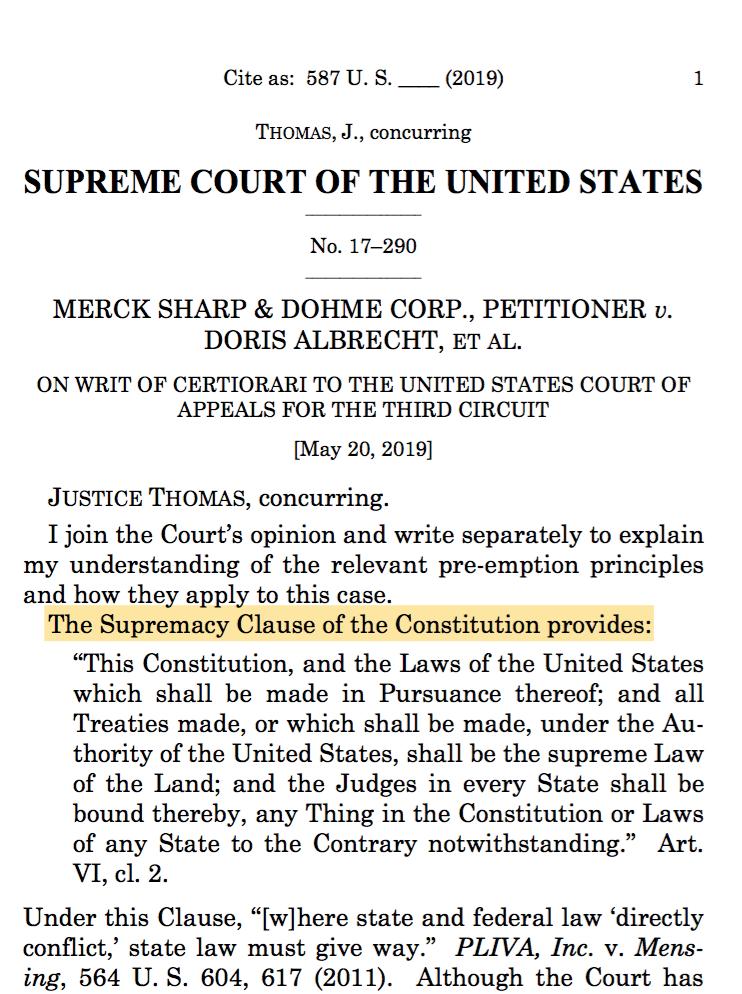 Cite as: 587 U. S. ____ (2019) 1

THOMAS, J., concurring

SUPREME COURT OF THE UNITED STATES

No. 17–290

MERCK SHARP & DOHME CORP., PETITIONER v. DORIS ALBRECHT, ET AL.

ON WRIT OF CERTIORARI TO THE UNITED STATES COURT OF APPEALS FOR THE THIRD CIRCUIT

[May 20, 2019]

JUSTICE THOMAS, concurring.

I join the Court's opinion and write separately to explain my understanding of the relevant pre-emption principles and how they apply to this case.

The Supremacy Clause of the Constitution provides:

"This Constitution, and the Laws of the United States which shall be made in Pursuance thereof; and all Treaties made, or which shall be made, under the Authority of the United States, shall be the supreme Law of the Land; and the Judges in every State shall be bound thereby, any Thing in the Constitution or Laws of any State to the Contrary notwithstanding." Art. VI, cl. 2.

Under this Clause, "[w]here state and federal law 'directly conflict,' state law must give way." PLIVA, Inc. v. Mensing, 564 U. S. 604, 617 (2011). Although the Court has